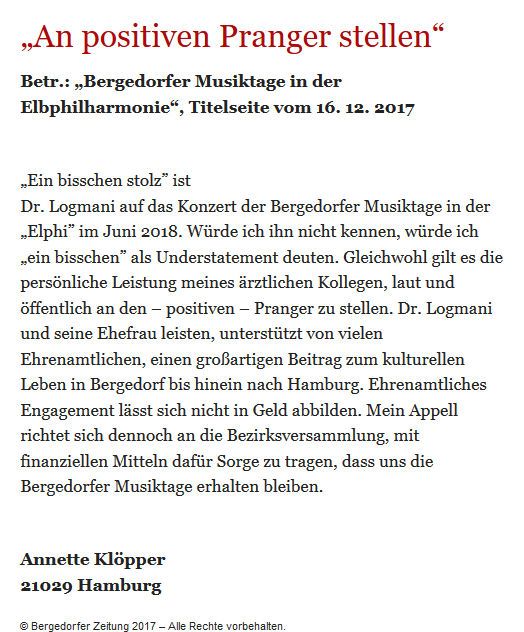 „An positiven Pranger stellen“

Betr.: „Bergedorfer Musiktage in der Elbphilharmonie“, Titelseite vom 16. 12. 2017

„Ein bisschen stolz” ist
Dr. Logmani auf das Konzert der Bergedorfer Musiktage in der „Elphi” im Juni 2018. Würde ich ihn nicht kennen, würde ich „ein bisschen” als Understatement deuten. Gleichwohl gilt es die persönliche Leistung meines ärztlichen Kollegen, laut und öffentlich an den – positiven – Pranger zu stellen. Dr. Logmani und seine Ehefrau leisten, unterstützt von vielen Ehrenamtlichen, einen großartigen Beitrag zum kulturellen Leben in Bergedorf bis hinein nach Hamburg. Ehrenamtliches Engagement lässt sich nicht in Geld abbilden. Mein Appell richtet sich dennoch an die Bezirksversammlung, mit finanziellen Mitteln dafür Sorge zu tragen, dass uns die Bergedorfer Musiktage erhalten bleiben.

Annette Klöpper
21029 Hamburg

© Bergedorfer Zeitung 2017 – Alle Rechte vorbehalten.